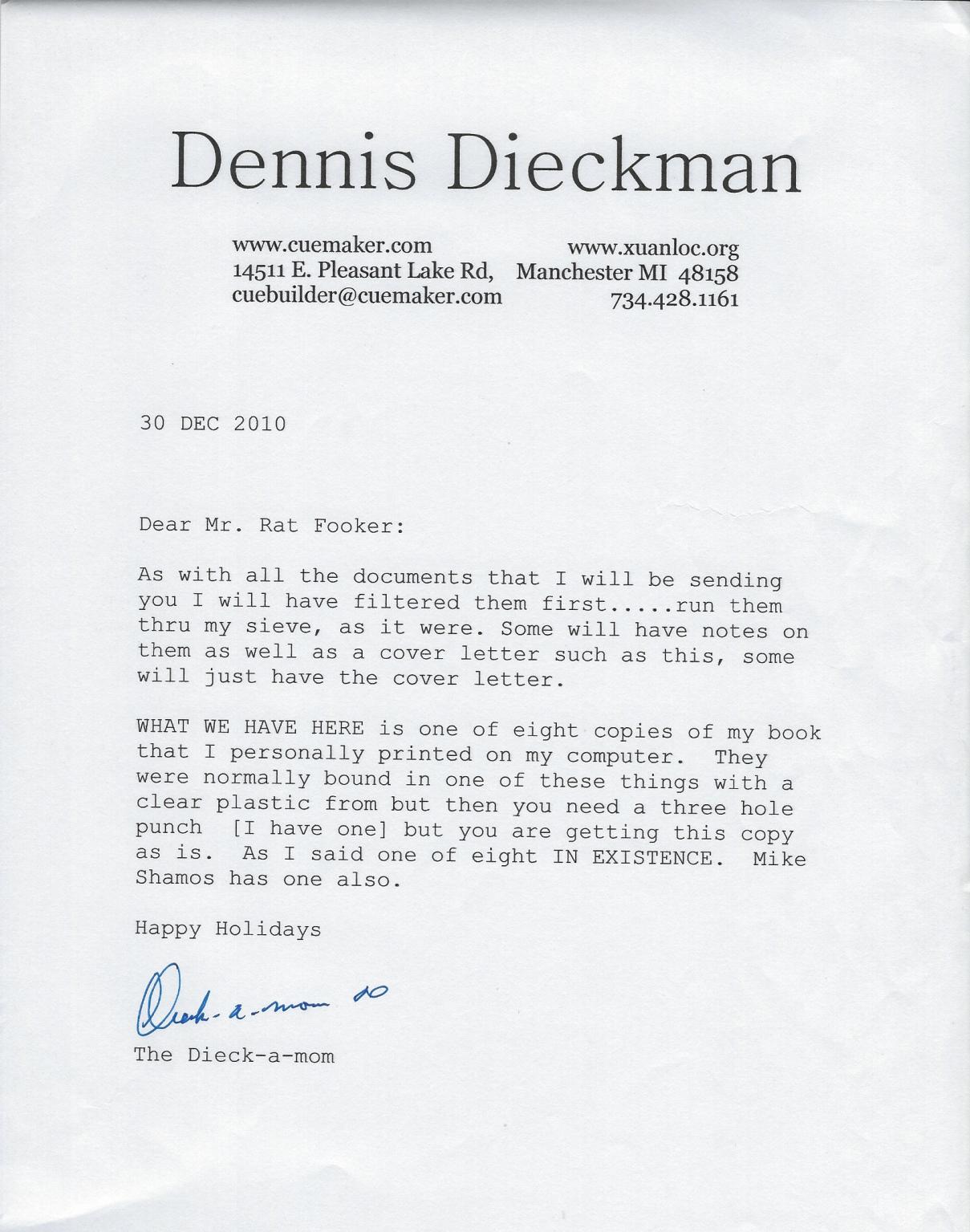 Dennis Dieckman

www.cuemaker.com www.xuanloc.org
14511 E. Pleasant Lake Rd, Manchester MI 48158
cuebuilder@cuemaker.com 734.428.1161

30 DEC 2010

Dear Mr. Rat Fooker:

As with all the documents that I will be sending you I will have filtered them first.....run them thru my sieve, as it were. Some will have notes on them as well as a cover letter such as this, some will just have the cover letter.

WHAT WE HAVE HERE is one of eight copies of my book that I personally printed on my computer. They were normally bound in one of these things with a clear plastic from but then you need a three hole punch [I have one] but you are getting this copy as is. As I said one of eight IN EXISTENCE. Mike Shamos has one also.

Happy Holidays

Dieck-a-mom 10

The Dieck-a-mom